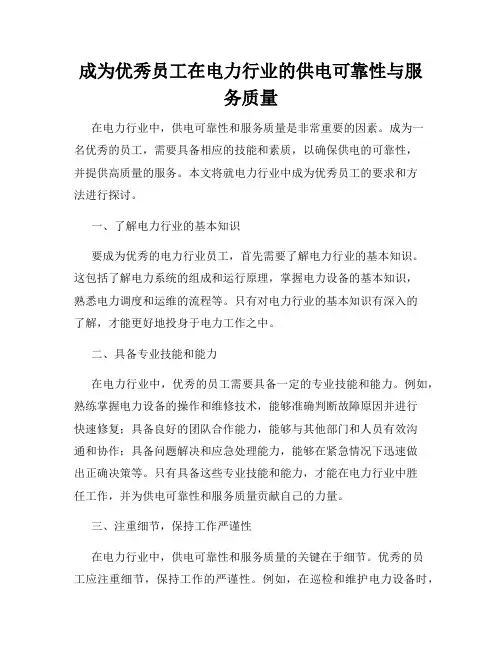 成为优秀员工在电力行业的供电可靠性与服务质量

在电力行业中，供电可靠性和服务质量是非常重要的因素。成为一名优秀的员工，需要具备相应的技能和素质，以确保供电的可靠性，并提供高质量的服务。本文将就电力行业中成为优秀员工的要求和方法进行探讨。

一、了解电力行业的基本知识

要成为优秀的电力行业员工，首先需要了解电力行业的基本知识。这包括了解电力系统的组成和运行原理，掌握电力设备的基本知识，熟悉电力调度和运维的流程等。只有对电力行业的基本知识有深入的了解，才能更好地投身于电力工作之中。

二、具备专业技能和能力

在电力行业中，优秀的员工需要具备一定的专业技能和能力。例如，熟练掌握电力设备的操作和维修技术，能够准确判断故障原因并进行快速修复；具备良好的团队合作能力，能够与其他部门和人员有效沟通和协作；具备问题解决和应急处理能力，能够在紧急情况下迅速做出正确决策等。只有具备这些专业技能和能力，才能在电力行业中胜任工作，并为供电可靠性和服务质量贡献自己的力量。

三、注重细节，保持工作严谨性

在电力行业中，供电可靠性和服务质量的关键在于细节。优秀的员工应注重细节，保持工作的严谨性。例如，在巡检和维护电力设备时，